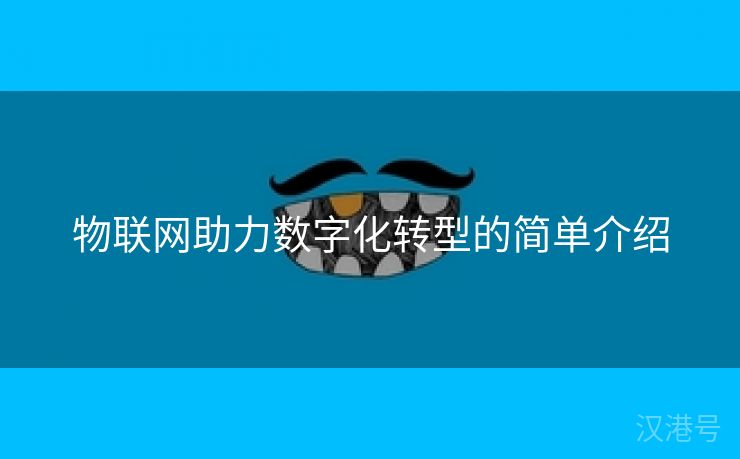 物联网助力数字化转型的简单介绍

汉港号